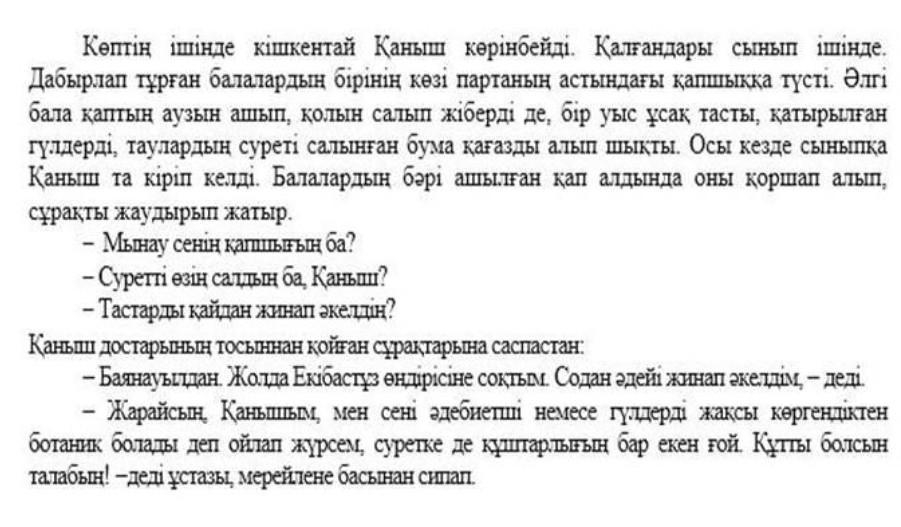 Көптің ішінде кішкентай Қаныш көрінбейді. Қалғандары сынып ішінде. Дабырлап тұрған балалардың бірінің көзі партаның астындағы қапшыққа түсті. Әлгі бала қаптың аузын ашып, қолын салып жіберді де, бір уыс ұсақ тасты, қатырылған гүлдерді, таулардың суреті салынған бума қағазды алып шықты. Осы кезде сыныпқа Қаныш та кіріп келді. Балалардың бәрі ашылған қап алдында оны қоршап алып, сұрақты жаудырып жатыр.

– Мынау сенің қапшығың ба?

– Суретті өзің салдың ба, Қаныш?

– Тастарды қайдан жинап әкелдің?

Қаныш достарының тосыннан қойған сұрақтарына саспастан:

– Баянауылдан. Жолда Екібастұз өндірісіне соқтым. Содан әдейі жинап әкелдім, – деді.

– Жарайсың, Қанышым, мен сені әдебиетші немесе гүлдерді жақсы көргендіктен ботаник болады деп ойлап жүрсем, суретке де құштарлығың бар екен ғой. Құтты болсын талабың! –деді ұстазы, мерейлене басынан сипап.